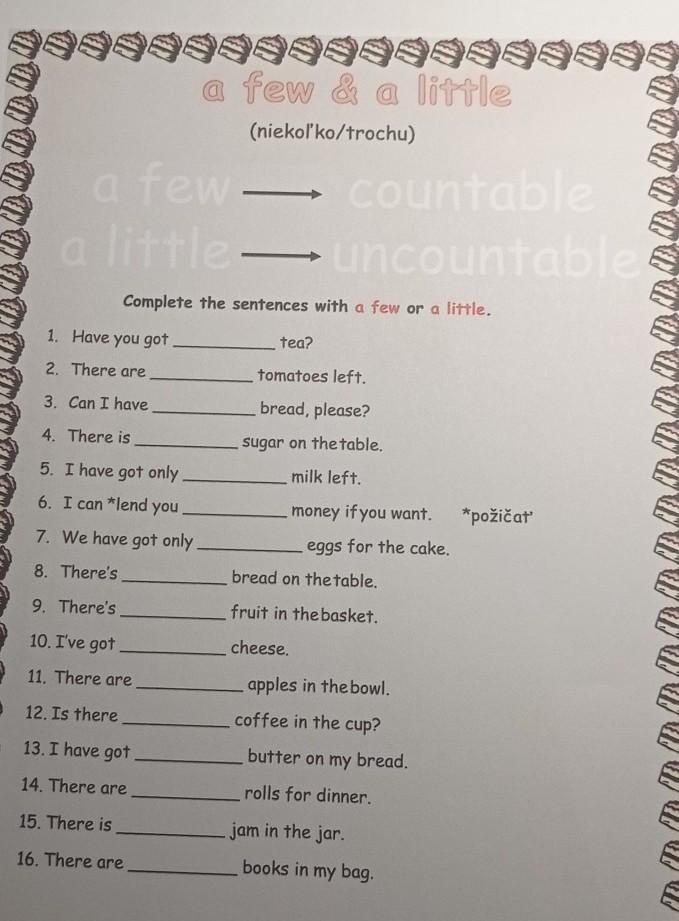 a few & a little

(niekoľko/trochu)

a few → countable

a little → uncountable

Complete the sentences with a few or a little.

1. Have you got __________ tea?
2. There are __________ tomatoes left.
3. Can I have __________ bread, please?
4. There is __________ sugar on the table.
5. I have got only __________ milk left.
6. I can *lend you __________ money if you want. *požičať
7. We have got only __________ eggs for the cake.
8. There's __________ bread on the table.
9. There's __________ fruit in the basket.
10. I've got __________ cheese.
11. There are __________ apples in the bowl.
12. Is there __________ coffee in the cup?
13. I have got __________ butter on my bread.
14. There are __________ rolls for dinner.
15. There is __________ jam in the jar.
16. There are __________ books in my bag.